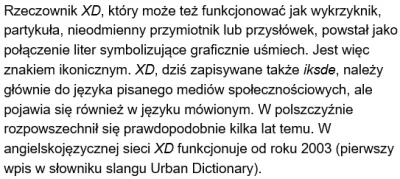 Rzeczownik XD, który może też funkcjonować jak wykrzyknik, partykuła, nieodmienny przymiotnik lub przysłówek, powstał jako połączenie liter symbolizujące graficznie uśmiech. Jest więc znakiem ikonicznym. XD, dziś zapisywane także iksde, należy głównie do języka pisanego mediów społecznościowych, ale pojawia się również w języku mówionym. W polszczyźnie rozpowszechnił się prawdopodobnie kilka lat temu. W angielskojęzycznej sieci XD funkcjonuje od roku 2003 (pierwszy wpis w słowniku slangu Urban Dictionary).